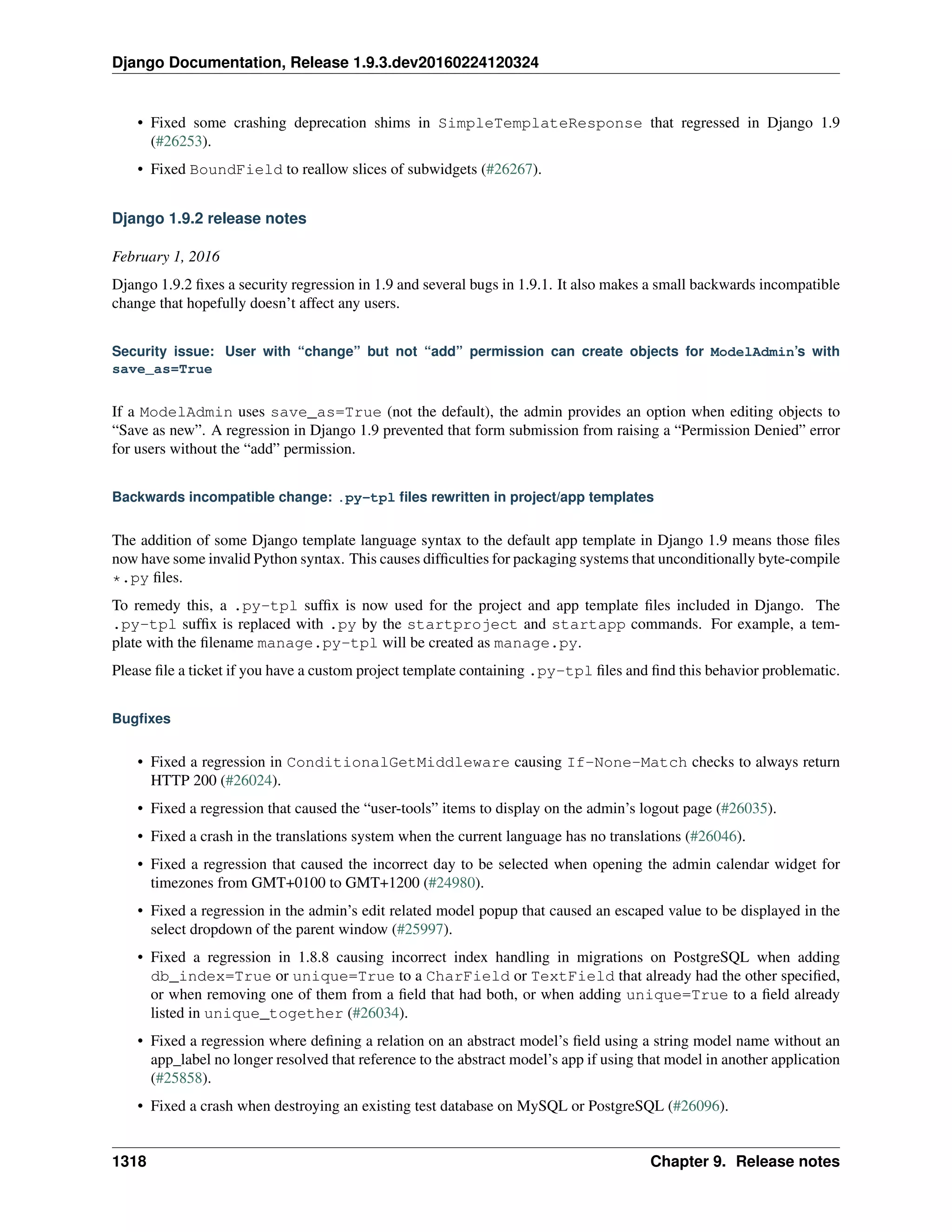 Django Documentation, Release 1.9.3.dev20160224120324

• Fixed some crashing deprecation shims in SimpleTemplateResponse that regressed in Django 1.9 (#26253).

• Fixed BoundField to reallow slices of subwidgets (#26267).

Django 1.9.2 release notes

February 1, 2016

Django 1.9.2 fixes a security regression in 1.9 and several bugs in 1.9.1. It also makes a small backwards incompatible change that hopefully doesn't affect any users.

Security issue: User with "change" but not "add" permission can create objects for ModelAdmin's with save_as=True

If a ModelAdmin uses save_as=True (not the default), the admin provides an option when editing objects to "Save as new". A regression in Django 1.9 prevented that form submission from raising a "Permission Denied" error for users without the "add" permission.

Backwards incompatible change: .py-tpl files rewritten in project/app templates

The addition of some Django template language syntax to the default app template in Django 1.9 means those files now have some invalid Python syntax. This causes difficulties for packaging systems that unconditionally byte-compile *.py files.

To remedy this, a .py-tpl suffix is now used for the project and app template files included in Django. The .py-tpl suffix is replaced with .py by the startproject and startapp commands. For example, a template with the filename manage.py-tpl will be created as manage.py.

Please file a ticket if you have a custom project template containing .py-tpl files and find this behavior problematic.

Bugfixes

• Fixed a regression in ConditionalGetMiddleware causing If-None-Match checks to always return HTTP 200 (#26024).

• Fixed a regression that caused the "user-tools" items to display on the admin's logout page (#26035).

• Fixed a crash in the translations system when the current language has no translations (#26046).

• Fixed a regression that caused the incorrect day to be selected when opening the admin calendar widget for timezones from GMT+0100 to GMT+1200 (#24980).

• Fixed a regression in the admin's edit related model popup that caused an escaped value to be displayed in the select dropdown of the parent window (#25997).

• Fixed a regression in 1.8.8 causing incorrect index handling in migrations on PostgreSQL when adding db_index=True or unique=True to a CharField or TextField that already had the other specified, or when removing one of them from a field that had both, or when adding unique=True to a field already listed in unique_together (#26034).

• Fixed a regression where defining a relation on an abstract model's field using a string model name without an app_label no longer resolved that reference to the abstract model's app if using that model in another application (#25858).

• Fixed a crash when destroying an existing test database on MySQL or PostgreSQL (#26096).

1318 Chapter 9. Release notes